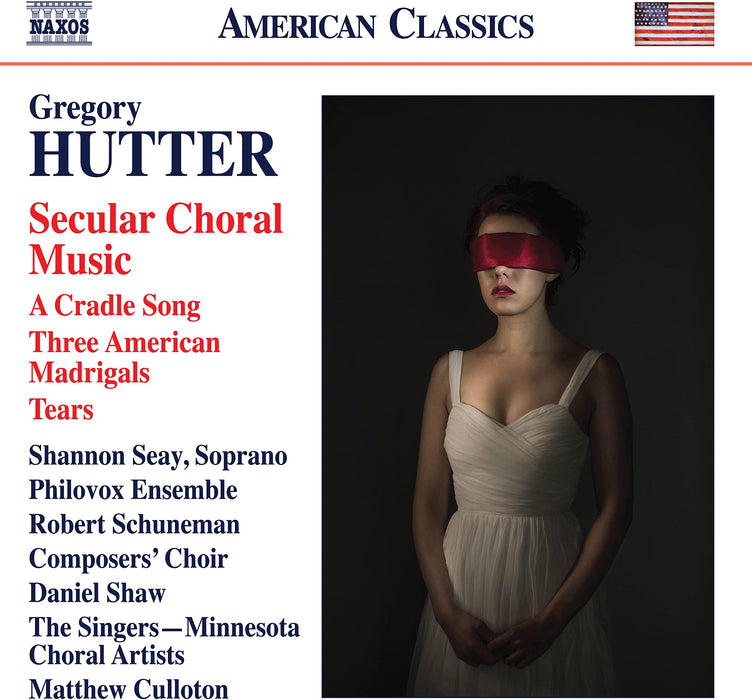 NAXOS

AMERICAN CLASSICS

Gregory
HUTTER

Secular Choral Music

A Cradle Song

Three American Madrigals

Tears

Shannon Seay, Soprano
Philovox Ensemble
Robert Schuneman
Composers' Choir
Daniel Shaw
The Singers—Minnesota Choral Artists
Matthew Culloton